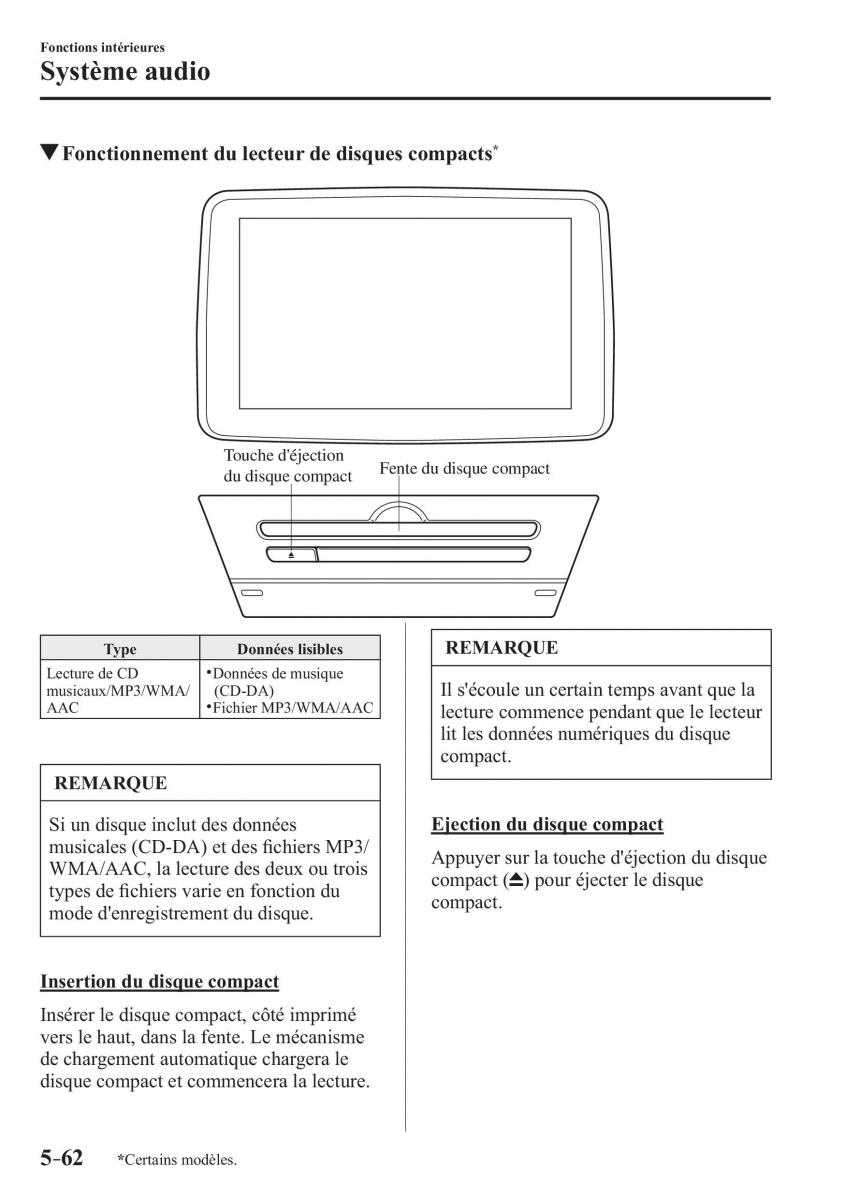 Fonctions intérieures
Système audio

▼Fonctionnement du lecteur de disques compacts*

Touche d'éjection du disque compact
Fente du disque compact

| Type | Données lisibles |
|---|---|
| Lecture de CD musicaux/MP3/WMA/AAC | •Données de musique (CD-DA) •Fichier MP3/WMA/AAC |

REMARQUE

Si un disque inclut des données musicales (CD-DA) et des fichiers MP3/WMA/AAC, la lecture des deux ou trois types de fichiers varie en fonction du mode d'enregistrement du disque.

Insertion du disque compact

Insérer le disque compact, côté imprimé vers le haut, dans la fente. Le mécanisme de chargement automatique chargera le disque compact et commencera la lecture.

REMARQUE

Il s'écoule un certain temps avant que la lecture commence pendant que le lecteur lit les données numériques du disque compact.

Ejection du disque compact

Appuyer sur la touche d'éjection du disque compact (⏏) pour éjecter le disque compact.

5-62 *Certains modèles.